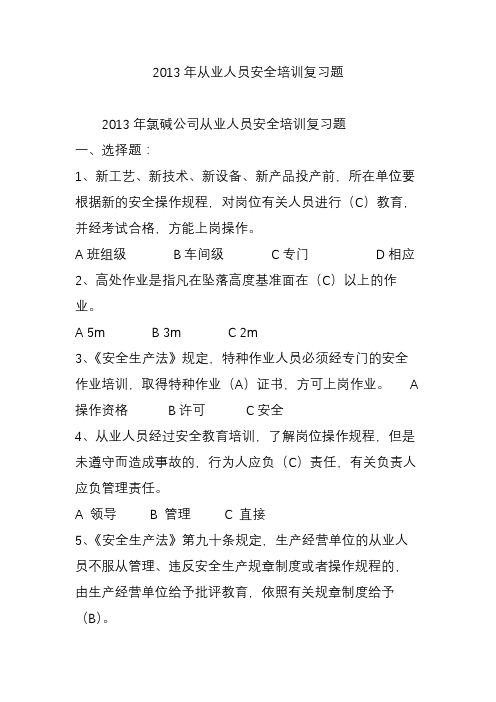 2013 年从业人员安全培训复习题

2013 年氯碱公司从业人员安全培训复习题

一、选择题：

1、新工艺、新技术、新设备、新产品投产前，所在单位要根据新的安全操作规程，对岗位有关人员进行（C）教育，并经考试合格，方能上岗操作。

A 班组级　B 车间级　C 专门　D 相应

2、高处作业是指凡在坠落高度基准面在（C）以上的作业。

A 5m　B 3m　C 2m

3、《安全生产法》规定，特种作业人员必须经专门的安全作业培训，取得特种作业（A）证书，方可上岗作业。 A 操作资格　B 许可　C 安全

4、从业人员经过安全教育培训，了解岗位操作规程，但是未遵守而造成事故的，行为人应负（C）责任，有关负责人应负管理责任。

A 领导　B 管理　C 直接

5、《安全生产法》第九十条规定，生产经营单位的从业人员不服从管理、违反安全生产规章制度或者操作规程的，由生产经营单位给予批评教育，依照有关规章制度给予（B）。